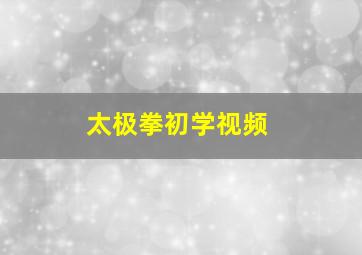 太极拳初学视频